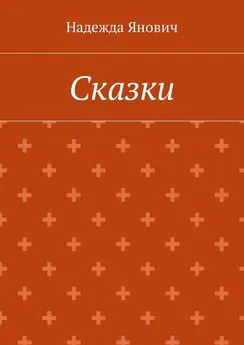 Надежда Янович

Сказки